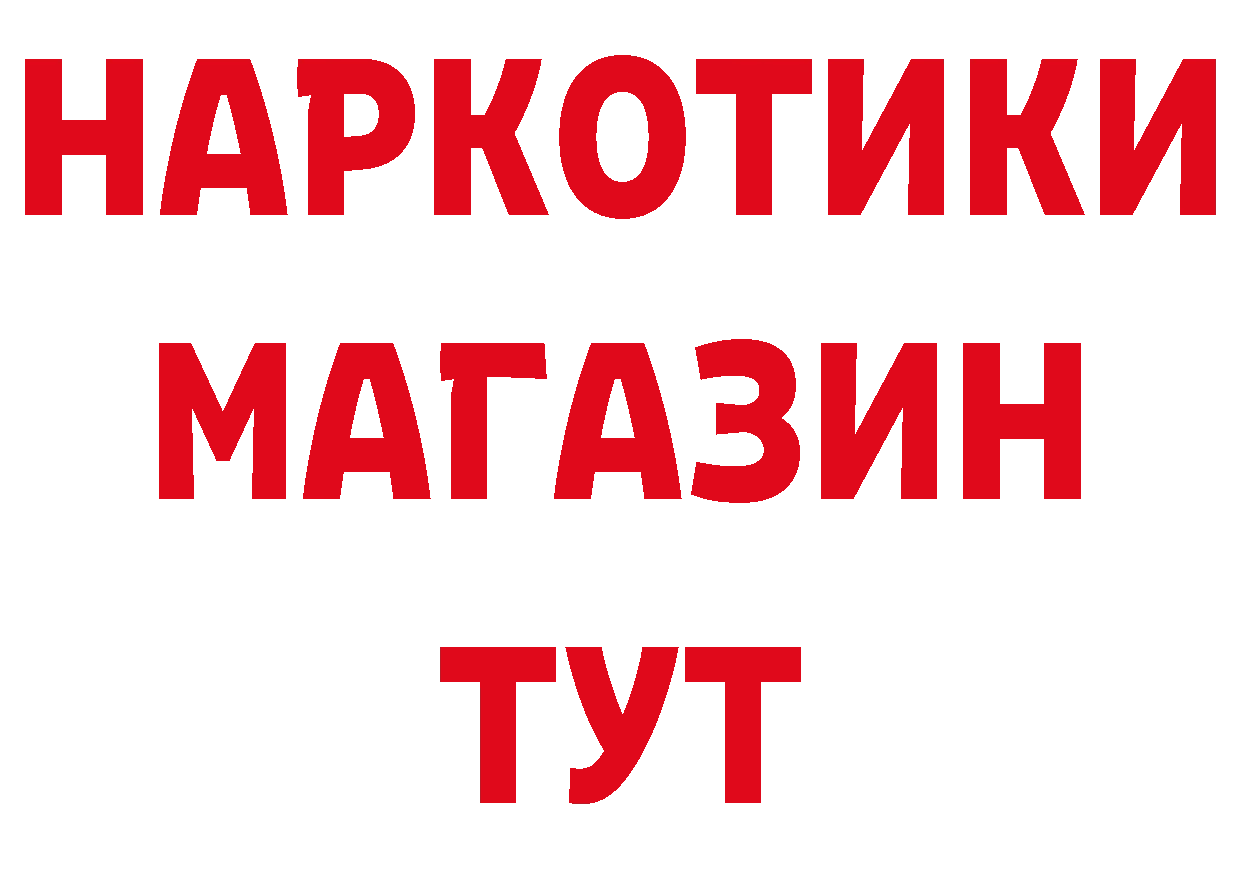 НАРКОТИКИ МАГАЗИН ТУТ